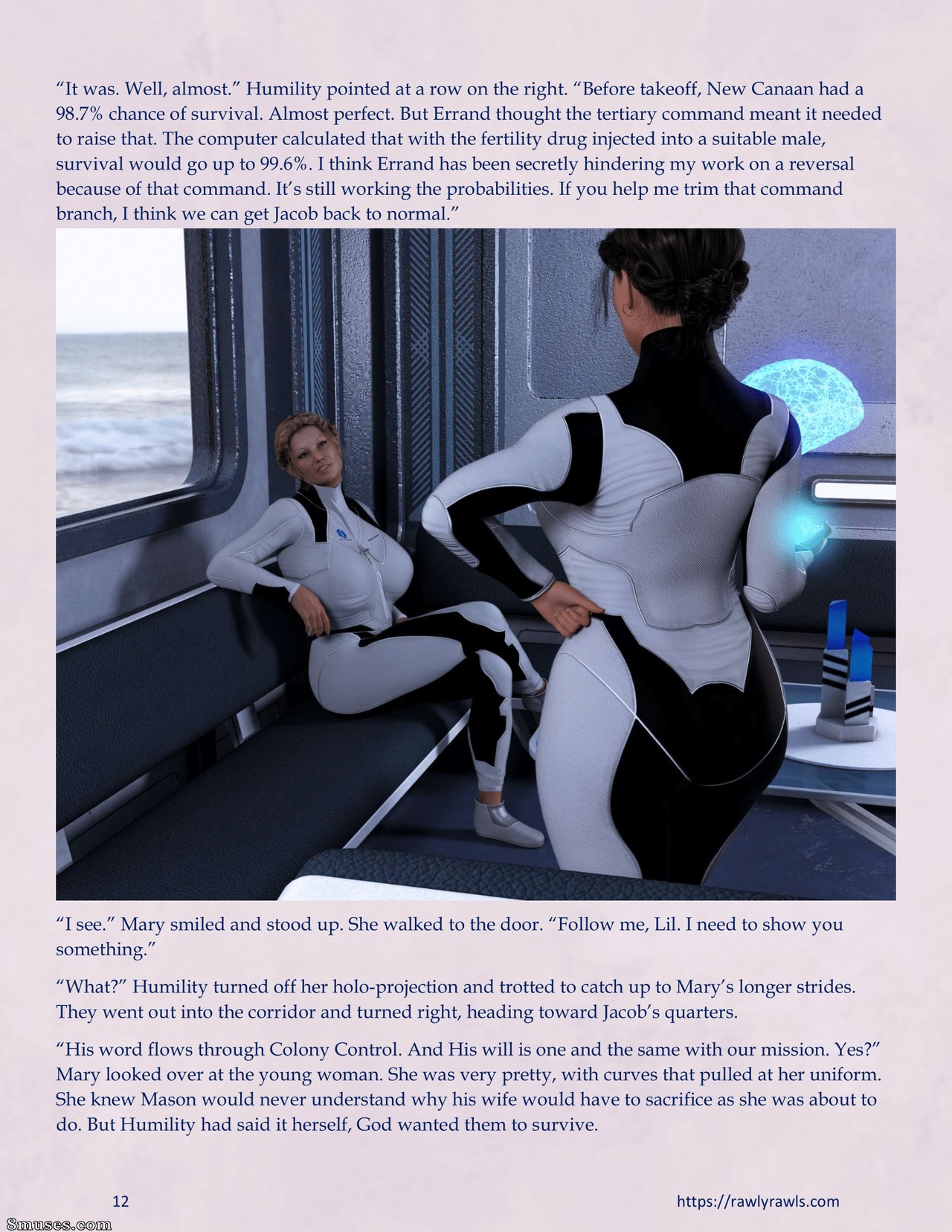 "It was. Well, almost." Humility pointed at a row on the right. "Before takeoff, New Canaan had a 98.7% chance of survival. Almost perfect. But Errand thought the tertiary command meant it needed to raise that. The computer calculated that with the fertility drug injected into a suitable male, survival would go up to 99.6%. I think Errand has been secretly hindering my work on a reversal because of that command. It's still working the probabilities. If you help me trim that command branch, I think we can get Jacob back to normal."

"I see." Mary smiled and stood up. She walked to the door. "Follow me, Lil. I need to show you something."

"What?" Humility turned off her holo-projection and trotted to catch up to Mary's longer strides. They went out into the corridor and turned right, heading toward Jacob's quarters.

"His word flows through Colony Control. And His will is one and the same with our mission. Yes?" Mary looked over at the young woman. She was very pretty, with curves that pulled at her uniform. She knew Mason would never understand why his wife would have to sacrifice as she was about to do. But Humility had said it herself, God wanted them to survive.

12

https://rawlyrawls.com

8muses.com